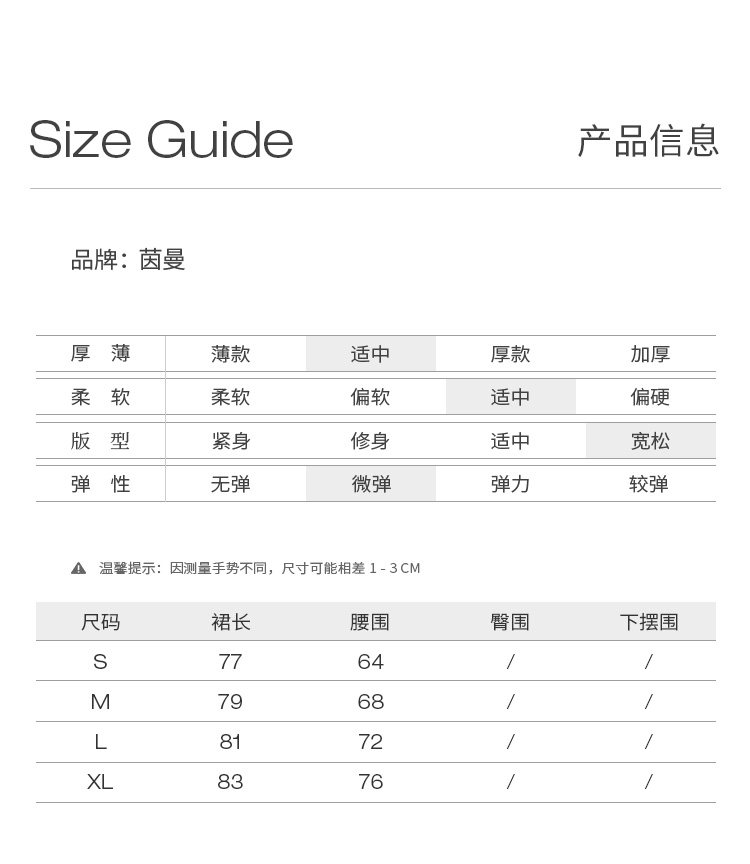 Size Guide

产品信息

品牌：茵曼

| 厚 薄 | 薄款 | 适中 | 厚款 | 加厚 |
|---|---|---|---|---|
| 柔 软 | 柔软 | 偏软 | 适中 | 偏硬 |
| 版 型 | 紧身 | 修身 | 适中 | 宽松 |
| 弹 性 | 无弹 | 微弹 | 弹力 | 较弹 |

温馨提示：因测量手势不同，尺寸可能相差 1 - 3 CM

| 尺码 | 裙长 | 腰围 | 臀围 | 下摆围 |
|---|---|---|---|---|
| S | 77 | 64 | / | / |
| M | 79 | 68 | / | / |
| L | 81 | 72 | / | / |
| XL | 83 | 76 | / | / |